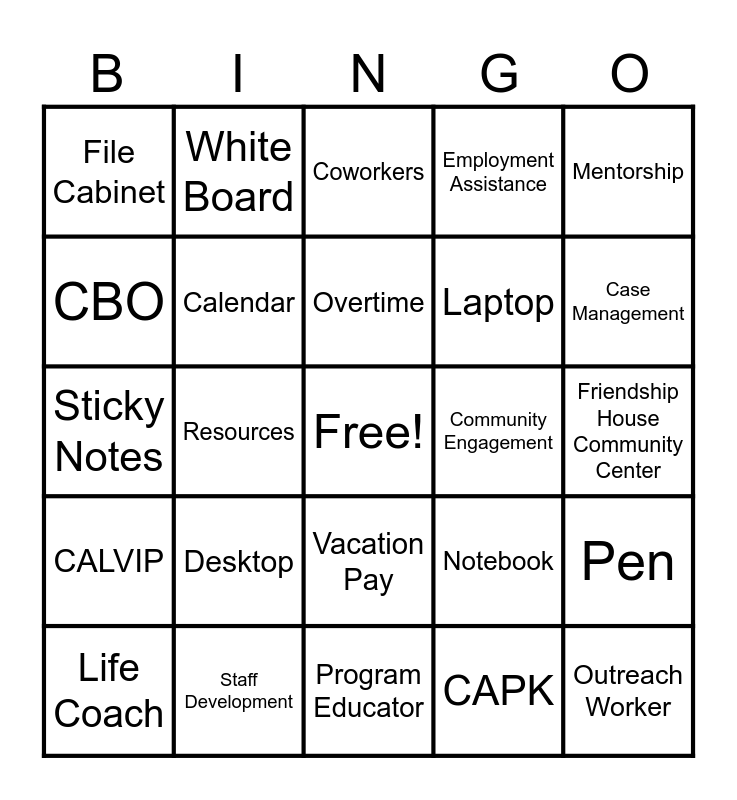 | B | I | N | G | O |
|---|---|---|---|---|
| File Cabinet | White Board | Coworkers | Employment Assistance | Mentorship |
| CBO | Calendar | Overtime | Laptop | Case Management |
| Sticky Notes | Resources | Free! | Community Engagement | Friendship House Community Center |
| CALVIP | Desktop | Vacation Pay | Notebook | Pen |
| Life Coach | Staff Development | Program Educator | CAPK | Outreach Worker |